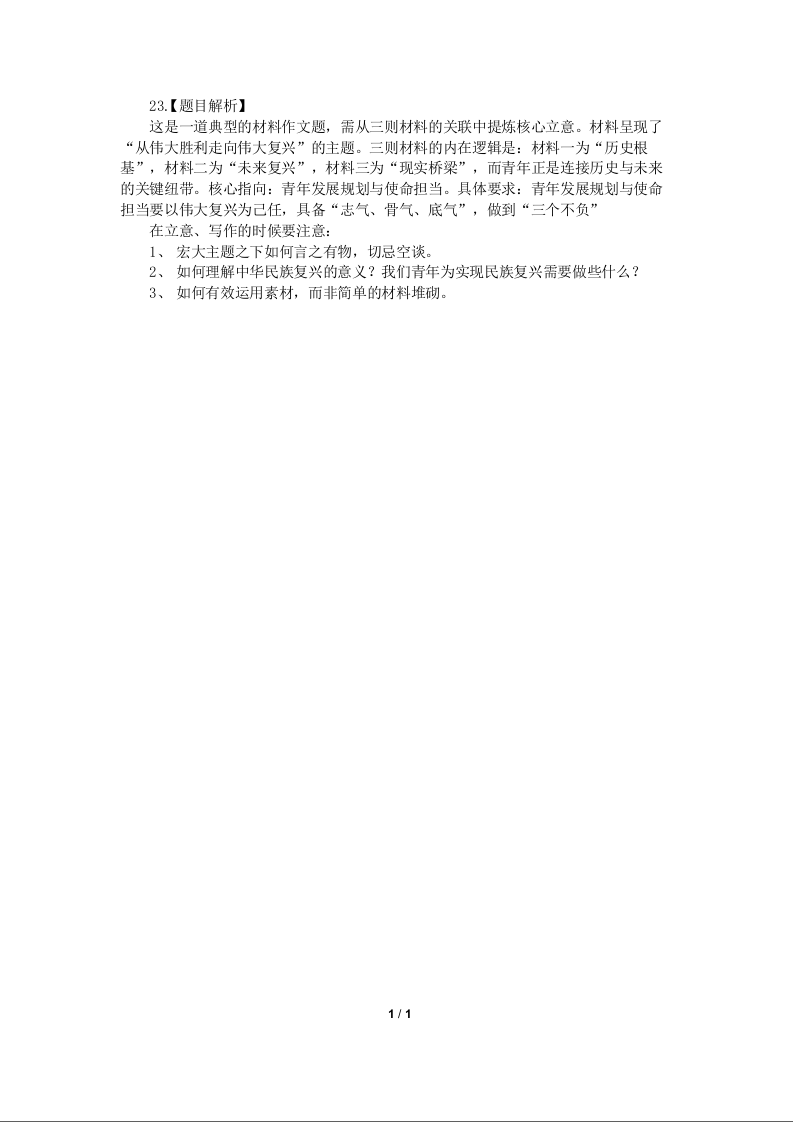 23.【题目解析】

这是一道典型的材料作文题，需从三则材料的关联中提炼核心立意。材料呈现了“从伟大胜利走向伟大复兴”的主题。三则材料的内在逻辑是：材料一为“历史根基”，材料二为“未来复兴”，材料三为“现实桥梁”，而青年正是连接历史与未来的关键纽带。核心指向：青年发展规划与使命担当。具体要求：青年发展规划与使命担当要以伟大复兴为己任，具备“志气、骨气、底气”，做到“三个不负”

在立意、写作的时候要注意：

1、宏大主题之下如何言之有物，切忌空谈。

2、如何理解中华民族复兴的意义？我们青年为实现民族复兴需要做些什么？

3、如何有效运用素材，而非简单的材料堆砌。

1 / 1